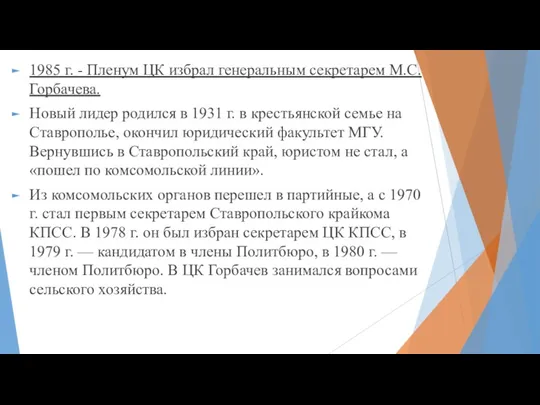 1985 г. - Пленум ЦК избрал генеральным секретарем М.С. Горбачева.

Новый лидер родился в 1931 г. в крестьянской семье на Ставрополье, окончил юридический факультет МГУ. Вернувшись в Ставропольский край, юристом не стал, а «пошел по комсомольской линии».

Из комсомольских органов перешел в партийные, а с 1970 г. стал первым секретарем Ставропольского крайкома КПСС. В 1978 г. он был избран секретарем ЦК КПСС, в 1979 г. — кандидатом в члены Политбюро, в 1980 г. — членом Политбюро. В ЦК Горбачев занимался вопросами сельского хозяйства.